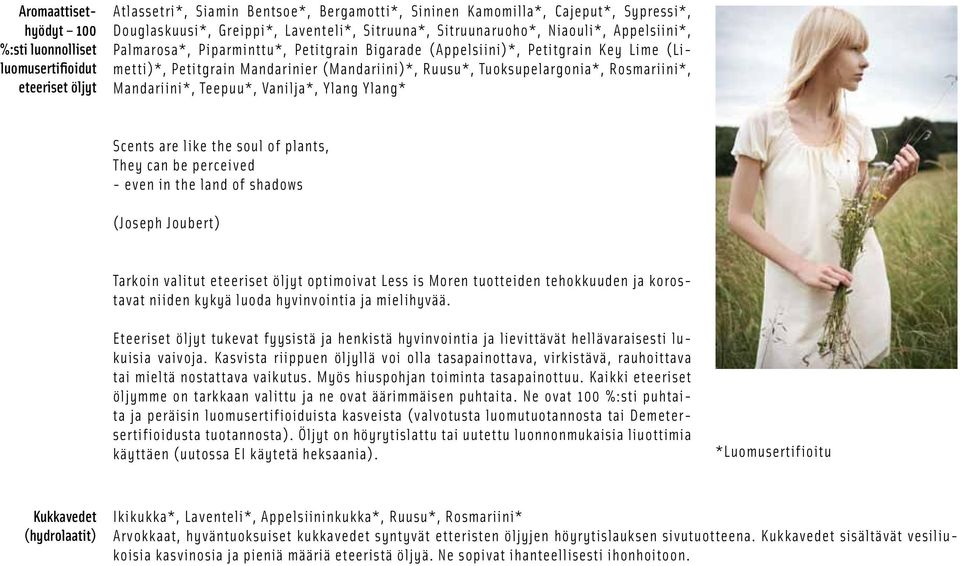 Aromaattiset-hyödyt – 100 %:sti luonnolliset luomusertifioidut eteeriset öljyt

Atlassetri*, Siamin Bentsoe*, Bergamotti*, Sininen Kamomilla*, Cajeput*, Sypressi*, Douglaskuusi*, Greippi*, Laventeli*, Sitruuna*, Sitruunaruoho*, Niaouli*, Appelsiini*, Palmarosa*, Piparminttu*, Petitgrain Bigarade (Appelsiini)*, Petitgrain Key Lime (Limetti)*, Petitgrain Mandarinier (Mandariini)*, Ruusu*, Tuoksupelargonia*, Rosmariini*, Mandariini*, Teepuu*, Vanilja*, Ylang Ylang*

Scents are like the soul of plants,
They can be perceived
- even in the land of shadows

(Joseph Joubert)

Tarkoin valitut eteeriset öljyt optimoivat Less is Moren tuotteiden tehokkuuden ja korostavat niiden kykyä luoda hyvinvointia ja mielihyvää.

Eteeriset öljyt tukevat fyysistä ja henkistä hyvinvointia ja lievittävät hellävaraisesti lukuisia vaivoja. Kasvista riippuen öljyllä voi olla tasapainottava, virkistävä, rauhoittava tai mieltä nostattava vaikutus. Myös hiuspohjan toiminta tasapainottuu. Kaikki eteeriset öljymme on tarkkaan valittu ja ne ovat äärimmäisen puhtaita. Ne ovat 100 %:sti puhtaita ja peräisin luomusertifioiduista kasveista (valvotusta luomutuotannosta tai Demeter-sertifioidusta tuotannosta). Öljyt on höyrytislattu tai uutettu luonnonmukaisia liuottimia käyttäen (uutossa EI käytetä heksaania).

*Luomusertifioitu

Kukkavedet (hydrolaatit)

Ikikukka*, Laventeli*, Appelsiininkukka*, Ruusu*, Rosmariini*
Arvokkaat, hyväntuoksuiset kukkavedet syntyvät etteristen öljyjen höyrytislauksen sivutuotteena. Kukkavedet sisältävät vesiliukoisia kasvinosia ja pieniä määriä eteeristä öljyä. Ne sopivat ihanteellisesti ihonhoitoon.